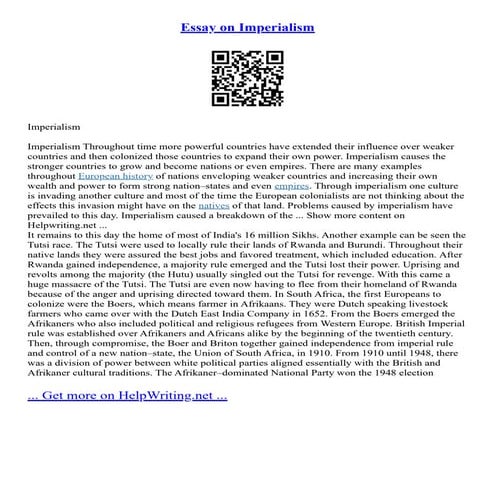 Essay on Imperialism

Imperialism

Imperialism Throughout time more powerful countries have extended their influence over weaker countries and then colonized those countries to expand their own power. Imperialism causes the stronger countries to grow and become nations or even empires. There are many examples throughout European history of nations enveloping weaker countries and increasing their own wealth and power to form strong nation–states and even empires. Through imperialism one culture is invading another culture and most of the time the European colonialists are not thinking about the effects this invasion might have on the natives of that land. Problems caused by imperialism have prevailed to this day. Imperialism caused a breakdown of the ... Show more content on Helpwriting.net ...
It remains to this day the home of most of India's 16 million Sikhs. Another example can be seen the Tutsi race. The Tutsi were used to locally rule their lands of Rwanda and Burundi. Throughout their native lands they were assured the best jobs and favored treatment, which included education. After Rwanda gained independence, a majority rule emerged and the Tutsi lost their power. Uprising and revolts among the majority (the Hutu) usually singled out the Tutsi for revenge. With this came a huge massacre of the Tutsi. The Tutsi are even now having to flee from their homeland of Rwanda because of the anger and uprising directed toward them. In South Africa, the first Europeans to colonize were the Boers, which means farmer in Afrikaans. They were Dutch speaking livestock farmers who came over with the Dutch East India Company in 1652. From the Boers emerged the Afrikaners who also included political and religious refugees from Western Europe. British Imperial rule was established over Afrikaners and Africans alike by the beginning of the twentieth century. Then, through compromise, the Boer and Briton together gained independence from imperial rule and control of a new nation–state, the Union of South Africa, in 1910. From 1910 until 1948, there was a division of power between white political parties aligned essentially with the British and Afrikaner cultural traditions. The Afrikaner–dominated National Party won the 1948 election

... Get more on HelpWriting.net ...